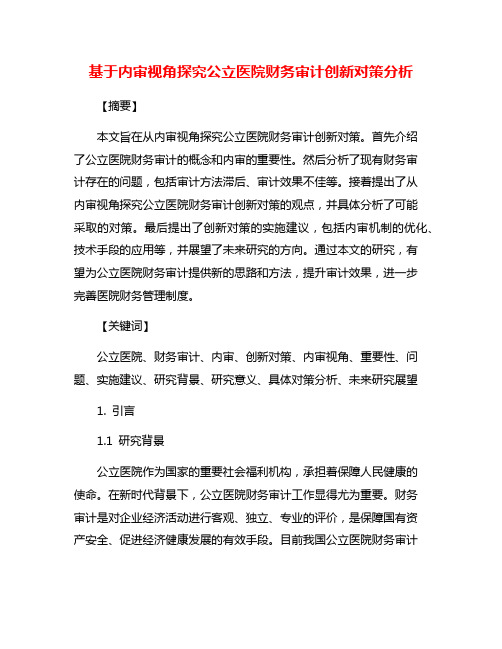 基于内审视角探究公立医院财务审计创新对策分析

【摘要】

本文旨在从内审视角探究公立医院财务审计创新对策。首先介绍了公立医院财务审计的概念和内审的重要性。然后分析了现有财务审计存在的问题，包括审计方法滞后、审计效果不佳等。接着提出了从内审视角探究公立医院财务审计创新对策的观点，并具体分析了可能采取的对策。最后提出了创新对策的实施建议，包括内审机制的优化、技术手段的应用等，并展望了未来研究的方向。通过本文的研究，有望为公立医院财务审计提供新的思路和方法，提升审计效果，进一步完善医院财务管理制度。

【关键词】

公立医院、财务审计、内审、创新对策、内审视角、重要性、问题、实施建议、研究背景、研究意义、具体对策分析、未来研究展望

1. 引言

1.1 研究背景

公立医院作为国家的重要社会福利机构，承担着保障人民健康的使命。在新时代背景下，公立医院财务审计工作显得尤为重要。财务审计是对企业经济活动进行客观、独立、专业的评价，是保障国有资产安全、促进经济健康发展的有效手段。目前我国公立医院财务审计